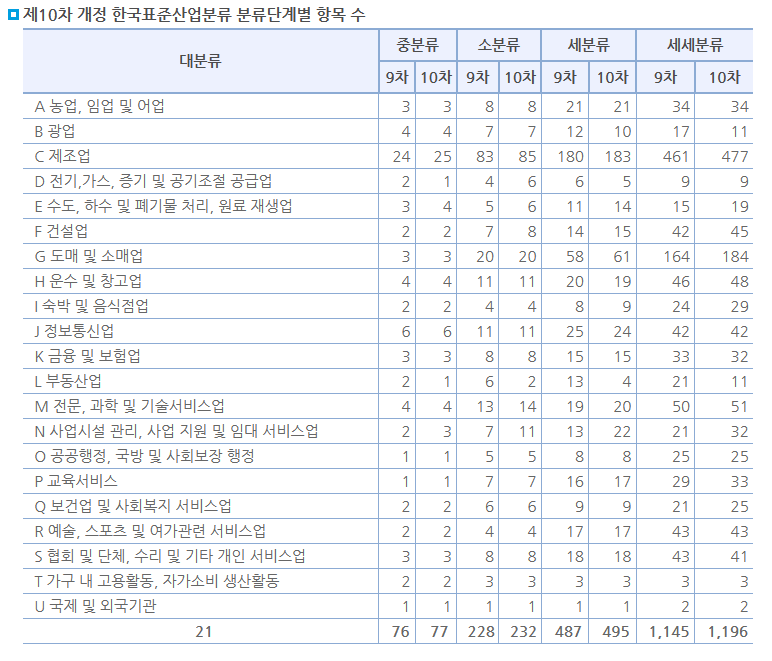 제10차 개정 한국표준산업분류 분류단계별 항목 수

| 대분류 | 중분류 9차 | 중분류 10차 | 소분류 9차 | 소분류 10차 | 세분류 9차 | 세분류 10차 | 세세분류 9차 | 세세분류 10차 |
|---|---|---|---|---|---|---|---|---|
| A 농업, 임업 및 어업 | 3 | 3 | 8 | 8 | 21 | 21 | 34 | 34 |
| B 광업 | 4 | 4 | 7 | 7 | 12 | 10 | 17 | 11 |
| C 제조업 | 24 | 25 | 83 | 85 | 180 | 183 | 461 | 477 |
| D 전기,가스, 증기 및 공기조절 공급업 | 2 | 1 | 4 | 6 | 6 | 5 | 9 | 9 |
| E 수도, 하수 및 폐기물 처리, 원료 재생업 | 3 | 4 | 5 | 6 | 11 | 14 | 15 | 19 |
| F 건설업 | 2 | 2 | 7 | 8 | 14 | 15 | 42 | 45 |
| G 도매 및 소매업 | 3 | 3 | 20 | 20 | 58 | 61 | 164 | 184 |
| H 운수 및 창고업 | 4 | 4 | 11 | 11 | 20 | 19 | 46 | 48 |
| I 숙박 및 음식점업 | 2 | 2 | 4 | 4 | 8 | 9 | 24 | 29 |
| J 정보통신업 | 6 | 6 | 11 | 11 | 25 | 24 | 42 | 42 |
| K 금융 및 보험업 | 3 | 3 | 8 | 8 | 15 | 15 | 33 | 32 |
| L 부동산업 | 2 | 1 | 6 | 2 | 13 | 4 | 21 | 11 |
| M 전문, 과학 및 기술서비스업 | 4 | 4 | 13 | 14 | 19 | 20 | 50 | 51 |
| N 사업시설 관리, 사업 지원 및 임대 서비스업 | 2 | 3 | 7 | 11 | 13 | 22 | 21 | 32 |
| O 공공행정, 국방 및 사회보장 행정 | 1 | 1 | 5 | 5 | 8 | 8 | 25 | 25 |
| P 교육서비스 | 1 | 1 | 7 | 7 | 16 | 17 | 29 | 33 |
| Q 보건업 및 사회복지 서비스업 | 2 | 2 | 6 | 6 | 9 | 9 | 21 | 25 |
| R 예술, 스포츠 및 여가관련 서비스업 | 2 | 2 | 4 | 4 | 17 | 17 | 43 | 43 |
| S 협회 및 단체, 수리 및 기타 개인 서비스업 | 3 | 3 | 8 | 8 | 18 | 18 | 43 | 41 |
| T 가구 내 고용활동, 자가소비 생산활동 | 2 | 2 | 3 | 3 | 3 | 3 | 3 | 3 |
| U 국제 및 외국기관 | 1 | 1 | 1 | 1 | 1 | 1 | 2 | 2 |
| 21 | 76 | 77 | 228 | 232 | 487 | 495 | 1,145 | 1,196 |